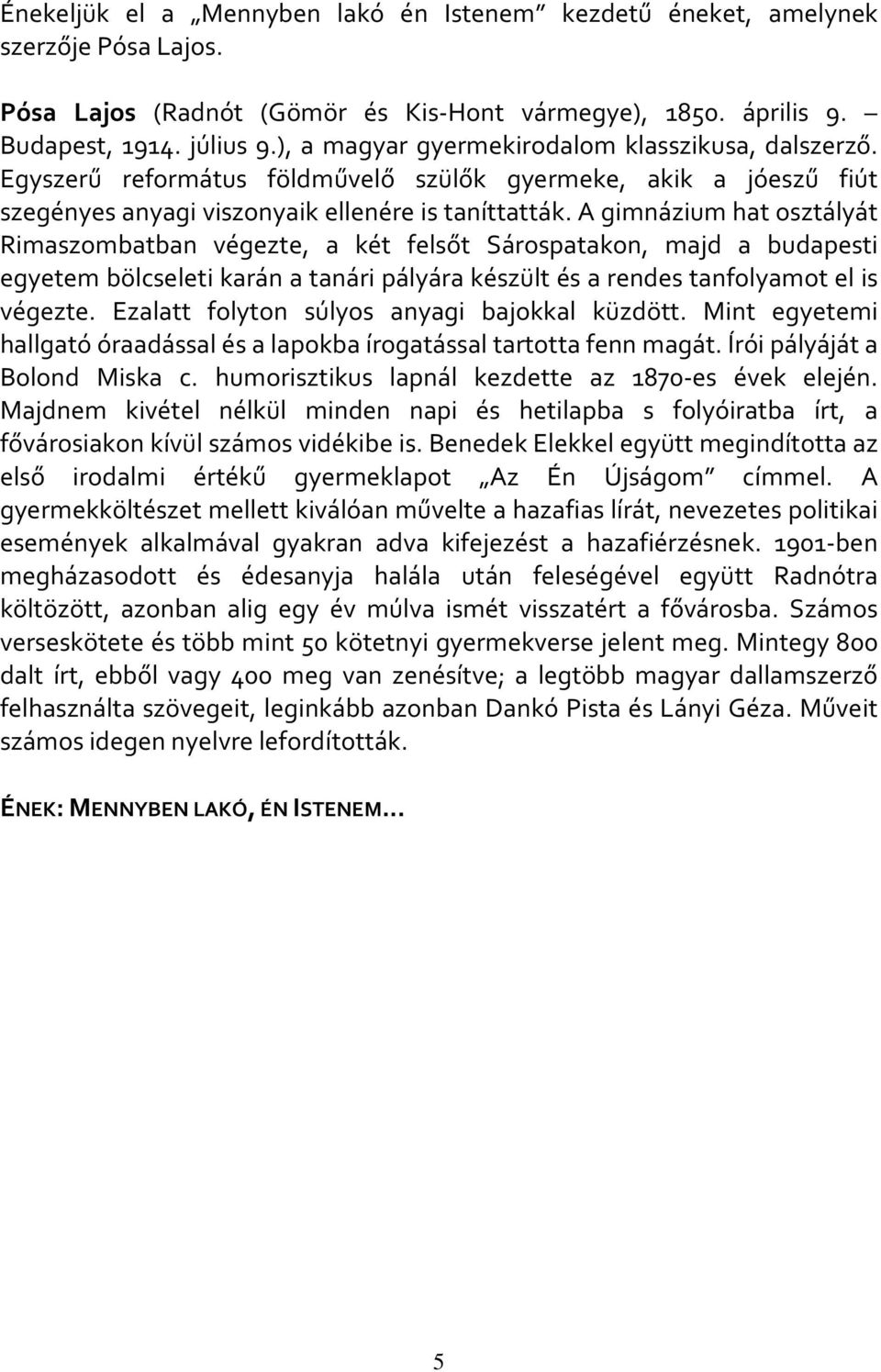 Énekeljük el a „Mennyben lakó én Istenem” kezdetű éneket, amelynek szerzője Pósa Lajos.

Pósa Lajos (Radnót (Gömör és Kis-Hont vármegye), 1850. április 9. – Budapest, 1914. július 9.), a magyar gyermekirodalom klasszikusa, dalszerző. Egyszerű református földművelő szülők gyermeke, akik a jóeszű fiút szegényes anyagi viszonyaik ellenére is taníttatták. A gimnázium hat osztályát Rimaszombatban végezte, a két felsőt Sárospatakon, majd a budapesti egyetem bölcseleti karán a tanári pályára készült és a rendes tanfolyamot el is végezte. Ezalatt folyton súlyos anyagi bajokkal küzdött. Mint egyetemi hallgató óraadással és a lapokba írogatással tartotta fenn magát. Írói pályáját a Bolond Miska c. humorisztikus lapnál kezdette az 1870-es évek elején. Majdnem kivétel nélkül minden napi és hetilapba s folyóiratba írt, a fővárosiakon kívül számos vidékibe is. Benedek Elekkel együtt megindította az első irodalmi értékű gyermeklapot „Az Én Újságom” címmel. A gyermekköltészet mellett kiválóan művelte a hazafias lírát, nevezetes politikai események alkalmával gyakran adva kifejezést a hazafiérzésnek. 1901-ben megházasodott és édesanyja halála után feleségével együtt Radnótra költözött, azonban alig egy év múlva ismét visszatért a fővárosba. Számos verseskötete és több mint 50 kötetnyi gyermekverse jelent meg. Mintegy 800 dalt írt, ebből vagy 400 meg van zenésítve; a legtöbb magyar dallamszerző felhasználta szövegeit, leginkább azonban Dankó Pista és Lányi Géza. Műveit számos idegen nyelvre lefordították.

ÉNEK: MENNYBEN LAKÓ, ÉN ISTENEM…

5